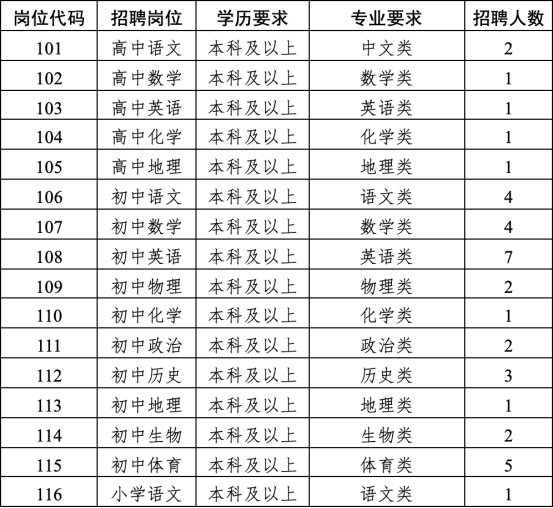 | 岗位代码 | 招聘岗位 | 学历要求 | 专业要求 | 招聘人数 |
|---|---|---|---|---|
| 101 | 高中语文 | 本科及以上 | 中文类 | 2 |
| 102 | 高中数学 | 本科及以上 | 数学类 | 1 |
| 103 | 高中英语 | 本科及以上 | 英语类 | 1 |
| 104 | 高中化学 | 本科及以上 | 化学类 | 1 |
| 105 | 高中地理 | 本科及以上 | 地理类 | 1 |
| 106 | 初中语文 | 本科及以上 | 语文类 | 4 |
| 107 | 初中数学 | 本科及以上 | 数学类 | 4 |
| 108 | 初中英语 | 本科及以上 | 英语类 | 7 |
| 109 | 初中物理 | 本科及以上 | 物理类 | 2 |
| 110 | 初中化学 | 本科及以上 | 化学类 | 1 |
| 111 | 初中政治 | 本科及以上 | 政治类 | 2 |
| 112 | 初中历史 | 本科及以上 | 历史类 | 3 |
| 113 | 初中地理 | 本科及以上 | 地理类 | 1 |
| 114 | 初中生物 | 本科及以上 | 生物类 | 2 |
| 115 | 初中体育 | 本科及以上 | 体育类 | 5 |
| 116 | 小学语文 | 本科及以上 | 语文类 | 1 |